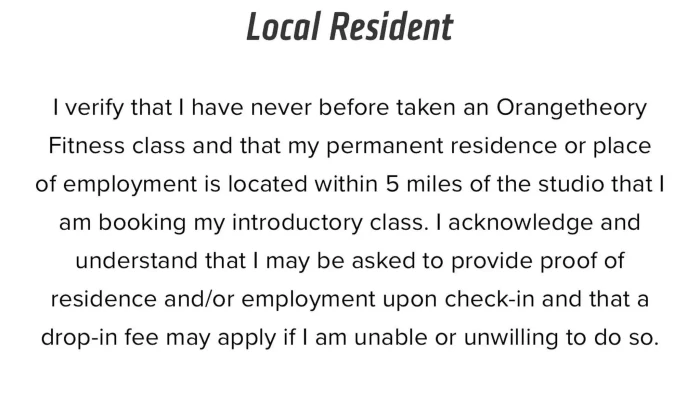 Local Resident

I verify that I have never before taken an Orangetheory Fitness class and that my permanent residence or place of employment is located within 5 miles of the studio that I am booking my introductory class. I acknowledge and understand that I may be asked to provide proof of residence and/or employment upon check-in and that a drop-in fee may apply if I am unable or unwilling to do so.